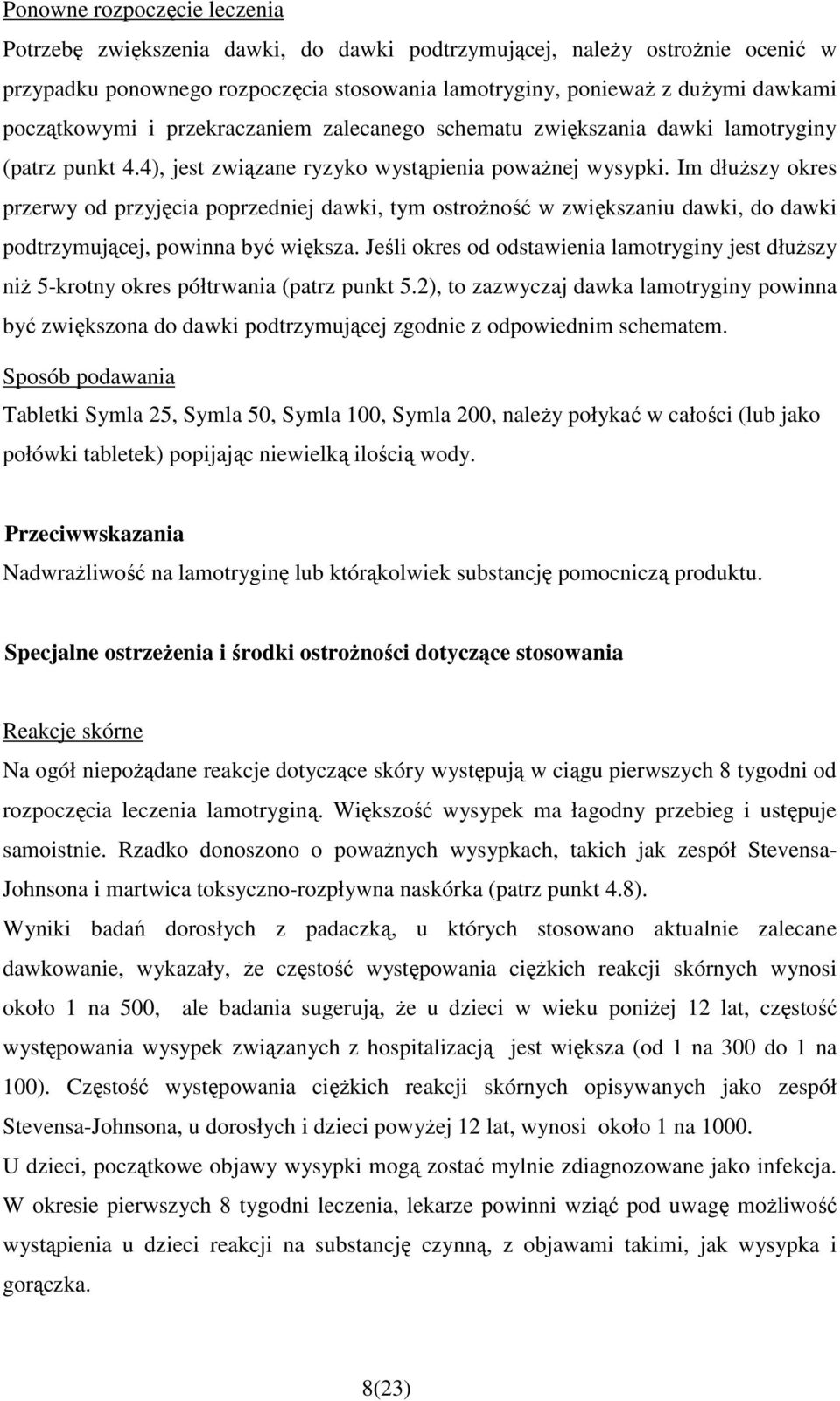 Ponowne rozpoczęcie leczenia

Potrzebę zwiększenia dawki, do dawki podtrzymującej, należy ostrożnie ocenić w przypadku ponownego rozpoczęcia stosowania lamotryginy, ponieważ z dużymi dawkami początkowymi i przekraczaniem zalecanego schematu zwiększania dawki lamotryginy (patrz punkt 4.4), jest związane ryzyko wystąpienia poważnej wysypki. Im dłuższy okres przerwy od przyjęcia poprzedniej dawki, tym ostrożność w zwiększaniu dawki, do dawki podtrzymującej, powinna być większa. Jeśli okres od odstawienia lamotryginy jest dłuższy niż 5-krotny okres półtrwania (patrz punkt 5.2), to zazwyczaj dawka lamotryginy powinna być zwiększona do dawki podtrzymującej zgodnie z odpowiednim schematem.

Sposób podawania

Tabletki Symla 25, Symla 50, Symla 100, Symla 200, należy połykać w całości (lub jako połówki tabletek) popijając niewielką ilością wody.

Przeciwwskazania

Nadwrażliwość na lamotryginę lub którąkolwiek substancję pomocniczą produktu.

Specjalne ostrzeżenia i środki ostrożności dotyczące stosowania

Reakcje skórne

Na ogół niepożądane reakcje dotyczące skóry występują w ciągu pierwszych 8 tygodni od rozpoczęcia leczenia lamotryginą. Większość wysypek ma łagodny przebieg i ustępuje samoistnie. Rzadko donoszono o poważnych wysypkach, takich jak zespół Stevensa-Johnsona i martwica toksyczno-rozpływna naskórka (patrz punkt 4.8).

Wyniki badań dorosłych z padaczką, u których stosowano aktualnie zalecane dawkowanie, wykazały, że częstość występowania ciężkich reakcji skórnych wynosi około 1 na 500, ale badania sugerują, że u dzieci w wieku poniżej 12 lat, częstość występowania wysypek związanych z hospitalizacją jest większa (od 1 na 300 do 1 na 100). Częstość występowania ciężkich reakcji skórnych opisywanych jako zespół Stevensa-Johnsona, u dorosłych i dzieci powyżej 12 lat, wynosi około 1 na 1000.

U dzieci, początkowe objawy wysypki mogą zostać mylnie zdiagnozowane jako infekcja. W okresie pierwszych 8 tygodni leczenia, lekarze powinni wziąć pod uwagę możliwość wystąpienia u dzieci reakcji na substancję czynną, z objawami takimi, jak wysypka i gorączka.

8(23)